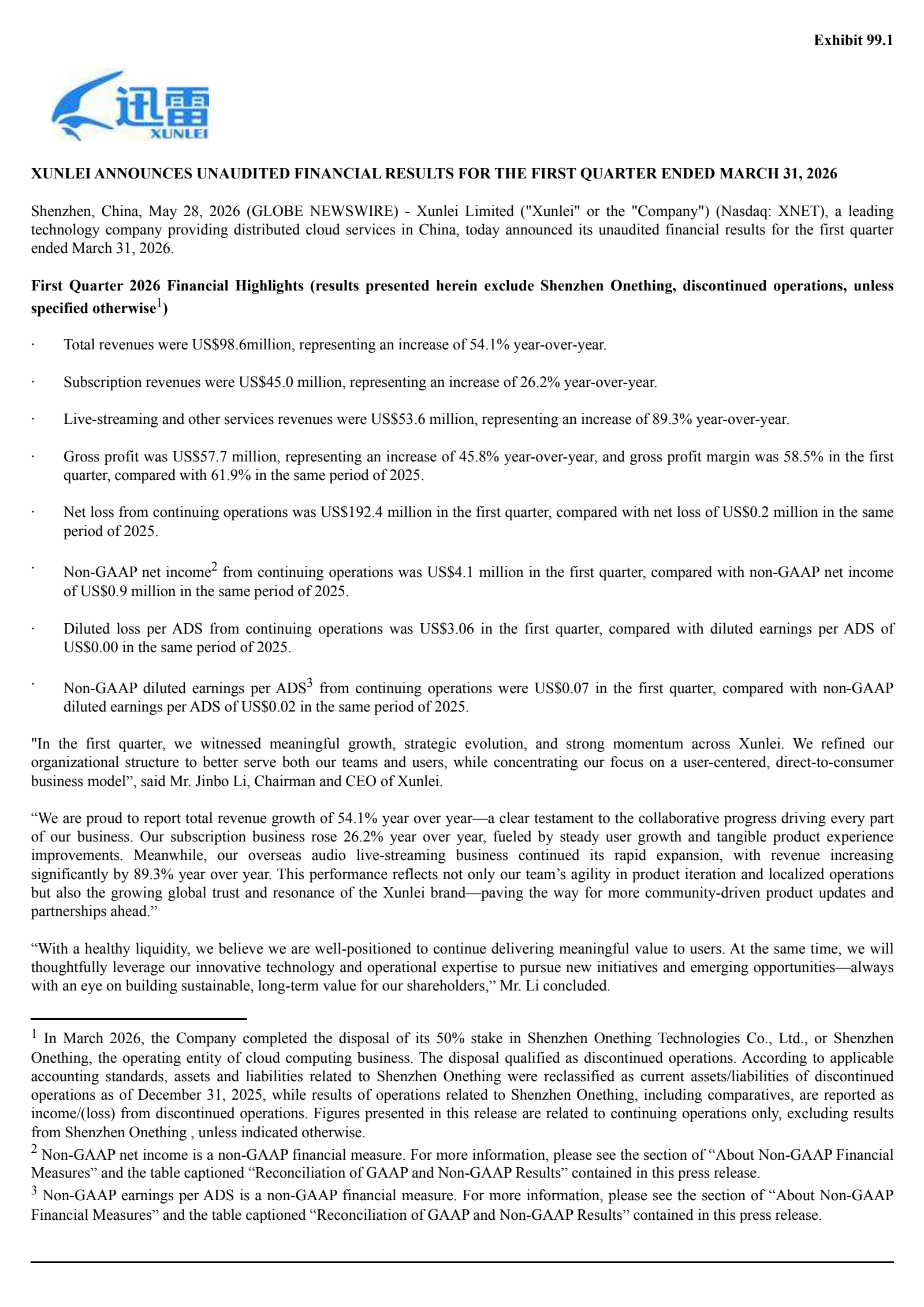 Exhibit 99.1

迅雷
XUNLEI

XUNLEI ANNOUNCES UNAUDITED FINANCIAL RESULTS FOR THE FIRST QUARTER ENDED MARCH 31, 2026

Shenzhen, China, May 28, 2026 (GLOBE NEWSWIRE) - Xunlei Limited ("Xunlei" or the "Company") (Nasdaq: XNET), a leading technology company providing distributed cloud services in China, today announced its unaudited financial results for the first quarter ended March 31, 2026.

First Quarter 2026 Financial Highlights (results presented herein exclude Shenzhen Onething, discontinued operations, unless specified otherwise$^1$)

· Total revenues were US$98.6million, representing an increase of 54.1% year-over-year.

· Subscription revenues were US$45.0 million, representing an increase of 26.2% year-over-year.

· Live-streaming and other services revenues were US$53.6 million, representing an increase of 89.3% year-over-year.

· Gross profit was US$57.7 million, representing an increase of 45.8% year-over-year, and gross profit margin was 58.5% in the first quarter, compared with 61.9% in the same period of 2025.

· Net loss from continuing operations was US$192.4 million in the first quarter, compared with net loss of US$0.2 million in the same period of 2025.

· Non-GAAP net income$^2$ from continuing operations was US$4.1 million in the first quarter, compared with non-GAAP net income of US$0.9 million in the same period of 2025.

· Diluted loss per ADS from continuing operations was US$3.06 in the first quarter, compared with diluted earnings per ADS of US$0.00 in the same period of 2025.

· Non-GAAP diluted earnings per ADS$^3$ from continuing operations were US$0.07 in the first quarter, compared with non-GAAP diluted earnings per ADS of US$0.02 in the same period of 2025.

"In the first quarter, we witnessed meaningful growth, strategic evolution, and strong momentum across Xunlei. We refined our organizational structure to better serve both our teams and users, while concentrating our focus on a user-centered, direct-to-consumer business model”, said Mr. Jinbo Li, Chairman and CEO of Xunlei.

“We are proud to report total revenue growth of 54.1% year over year—a clear testament to the collaborative progress driving every part of our business. Our subscription business rose 26.2% year over year, fueled by steady user growth and tangible product experience improvements. Meanwhile, our overseas audio live-streaming business continued its rapid expansion, with revenue increasing significantly by 89.3% year over year. This performance reflects not only our team’s agility in product iteration and localized operations but also the growing global trust and resonance of the Xunlei brand—paving the way for more community-driven product updates and partnerships ahead.”

“With a healthy liquidity, we believe we are well-positioned to continue delivering meaningful value to users. At the same time, we will thoughtfully leverage our innovative technology and operational expertise to pursue new initiatives and emerging opportunities—always with an eye on building sustainable, long-term value for our shareholders,” Mr. Li concluded.

$^1$ In March 2026, the Company completed the disposal of its 50% stake in Shenzhen Onething Technologies Co., Ltd., or Shenzhen Onething, the operating entity of cloud computing business. The disposal qualified as discontinued operations. According to applicable accounting standards, assets and liabilities related to Shenzhen Onething were reclassified as current assets/liabilities of discontinued operations as of December 31, 2025, while results of operations related to Shenzhen Onething, including comparatives, are reported as income/(loss) from discontinued operations. Figures presented in this release are related to continuing operations only, excluding results from Shenzhen Onething , unless indicated otherwise.
$^2$ Non-GAAP net income is a non-GAAP financial measure. For more information, please see the section of “About Non-GAAP Financial Measures” and the table captioned “Reconciliation of GAAP and Non-GAAP Results” contained in this press release.
$^3$ Non-GAAP earnings per ADS is a non-GAAP financial measure. For more information, please see the section of “About Non-GAAP Financial Measures” and the table captioned “Reconciliation of GAAP and Non-GAAP Results” contained in this press release.